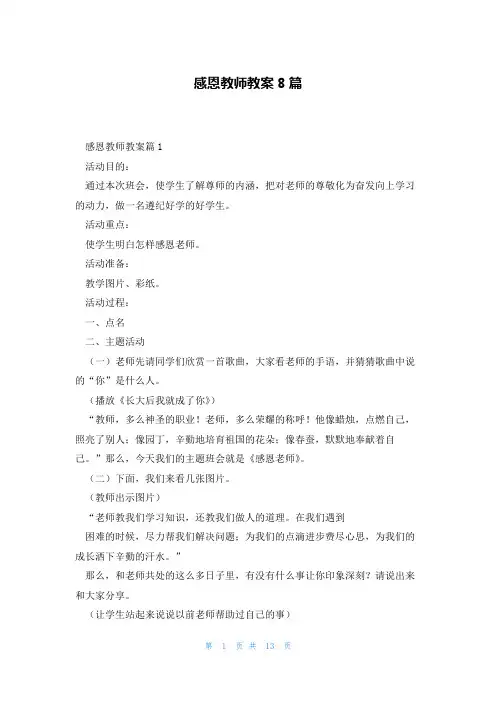 感恩教师教案 8 篇

感恩教师教案篇 1

活动目的：

通过本次班会，使学生了解尊师的内涵，把对老师的尊敬化为奋发向上学习的动力，做一名遵纪好学的好学生。

活动重点：

使学生明白怎样感恩老师。

活动准备：

教学图片、彩纸。

活动过程：

一、点名

二、主题活动

（一）老师先请同学们欣赏一首歌曲，大家看老师的手语，并猜猜歌曲中说的“你”是什么人。

（播放《长大后我就成了你》）

“教师，多么神圣的职业！老师，多么荣耀的称呼！他像蜡烛，点燃自己，照亮了别人；像园丁，辛勤地培育祖国的花朵；像春蚕，默默地奉献着自己。”那么，今天我们的主题班会就是《感恩老师》。

（二）下面，我们来看几张图片。

（教师出示图片）

“老师教我们学习知识，还教我们做人的道理。在我们遇到

困难的时候，尽力帮我们解决问题；为我们的点滴进步费尽心思，为我们的成长洒下辛勤的汗水。”

那么，和老师共处的这么多日子里，有没有什么事让你印象深刻？请说出来和大家分享。

（让学生站起来说说以前老师帮助过自己的事）

第 1 页 共 13 页